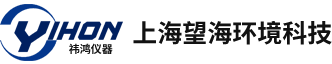 YIHON
祎鸿仪器
上海望海环境科技